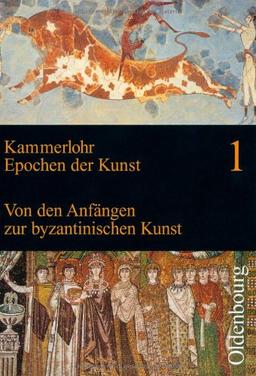 Kammerlohr
Epochen der Kunst

1

Von den Anfängen
zur byzantinischen Kunst

Oldenbourg